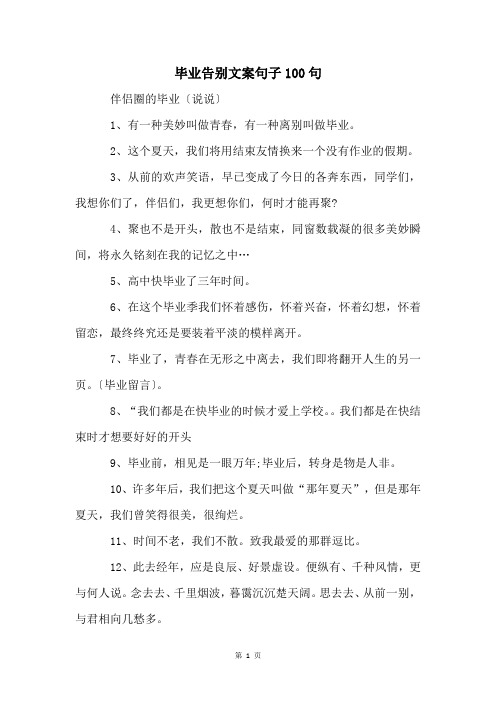 毕业告别文案句子100句

伴侣圈的毕业〔说说〕

1、有一种美妙叫做青春，有一种离别叫做毕业。

2、这个夏天，我们将用结束友情换来一个没有作业的假期。

3、从前的欢声笑语，早已变成了今日的各奔东西，同学们，我想你们了，伴侣们，我更想你们，何时才能再聚?

4、聚也不是开头，散也不是结束，同窗数载凝的很多美妙瞬间，将永久铭刻在我的记忆之中…

5、高中快毕业了三年时间。

6、在这个毕业季我们怀着感伤，怀着兴奋，怀着幻想，怀着留恋，最终终究还是要装着平淡的模样离开。

7、毕业了，青春在无形之中离去，我们即将翻开人生的另一页。〔毕业留言〕。

8、“我们都是在快毕业的时候才爱上学校。。我们都是在快结束时才想要好好的开头

9、毕业前，相见是一眼万年;毕业后，转身是物是人非。

10、许多年后，我们把这个夏天叫做“那年夏天”，但是那年夏天，我们曾笑得很美，很绚烂。

11、时间不老，我们不散。致我最爱的那群逗比。

12、此去经年，应是良辰、好景虚设。便纵有、千种风情，更与何人说。念去去、千里烟波，暮霭沉沉楚天阔。思去去、从前一别，与君相向几愁多。

第 1 页